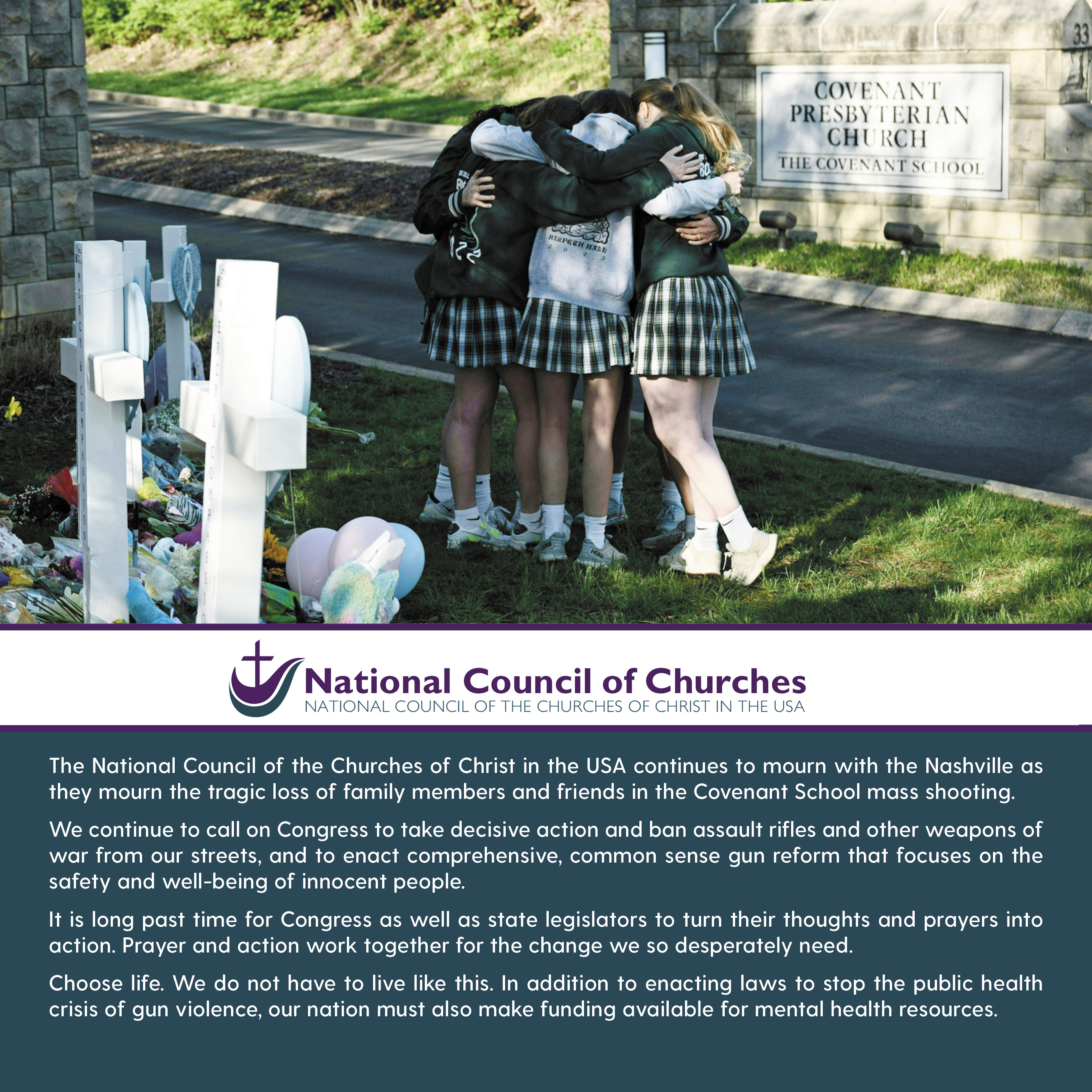 33

COVENANT
PRESBYTERIAN
CHURCH
THE COVENANT SCHOOL

HARPETH HALL
2023

MERCY & COMPASSION

MERCY & COMPASSION

National Council of Churches
NATIONAL COUNCIL OF THE CHURCHES OF CHRIST IN THE USA

The National Council of the Churches of Christ in the USA continues to mourn with the Nashville as they mourn the tragic loss of family members and friends in the Covenant School mass shooting.

We continue to call on Congress to take decisive action and ban assault rifles and other weapons of war from our streets, and to enact comprehensive, common sense gun reform that focuses on the safety and well-being of innocent people.

It is long past time for Congress as well as state legislators to turn their thoughts and prayers into action. Prayer and action work together for the change we so desperately need.

Choose life. We do not have to live like this. In addition to enacting laws to stop the public health crisis of gun violence, our nation must also make funding available for mental health resources.